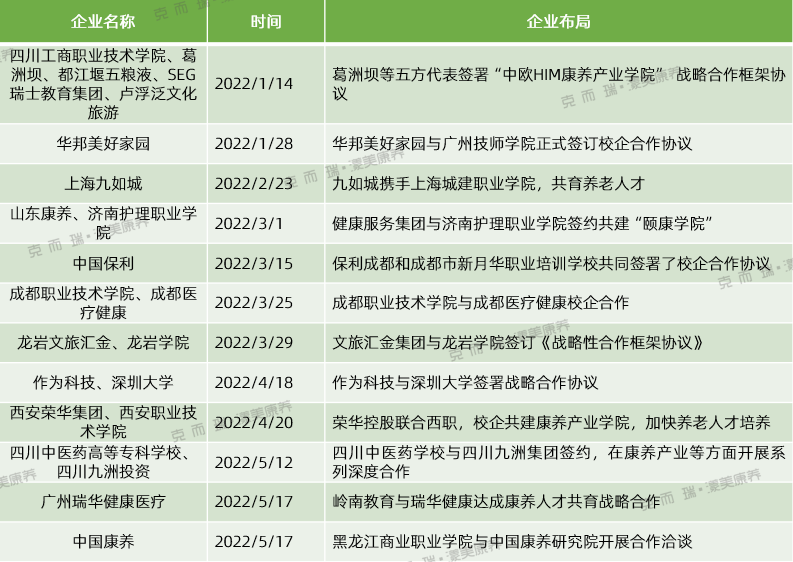 | 企业名称 | 时间 | 企业布局 |
|---|---|---|
| 四川工商职业技术学院、葛洲坝、都江堰五粮液、SEG瑞士教育集团、卢浮泛文化旅游 | 2022/1/14 | 葛洲坝等五方代表签署“中欧HIM康养产业学院”战略合作框架协议 |
| 华邦美好家园 | 2022/1/28 | 华邦美好家园与广州技师学院正式签订校企合作协议 |
| 上海九如城 | 2022/2/23 | 九如城携手上海城建职业学院，共育养老人才 |
| 山东康养、济南护理职业学院 | 2022/3/1 | 健康服务集团与济南护理职业学院签约共建“颐康学院” |
| 中国保利 | 2022/3/15 | 保利成都和成都市新月华职业培训学校共同签署了校企合作协议 |
| 成都职业技术学院、成都医疗健康 | 2022/3/25 | 成都职业技术学院与成都医疗健康校企合作 |
| 龙岩文旅汇金、龙岩学院 | 2022/3/29 | 文旅汇金集团与龙岩学院签订《战略性合作框架协议》 |
| 作为科技、深圳大学 | 2022/4/18 | 作为科技与深圳大学签署战略合作协议 |
| 西安荣华集团、西安职业技术学院 | 2022/4/20 | 荣华控股联合西职，校企共建康养产业学院，加快养老人才培养 |
| 四川中医药高等专科学校、四川九洲投资 | 2022/5/12 | 四川中医药学校与四川九洲集团签约，在康养产业等方面开展系列深度合作 |
| 广州瑞华健康医疗 | 2022/5/17 | 岭南教育与瑞华健康达成康养人才共育战略合作 |
| 中国康养 | 2022/5/17 | 黑龙江商业职业学院与中国康养研究院开展合作洽谈 |

克而瑞·漾美康养